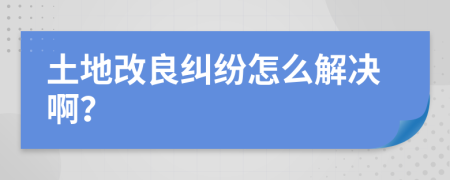 土地改良纠纷怎么解决啊?